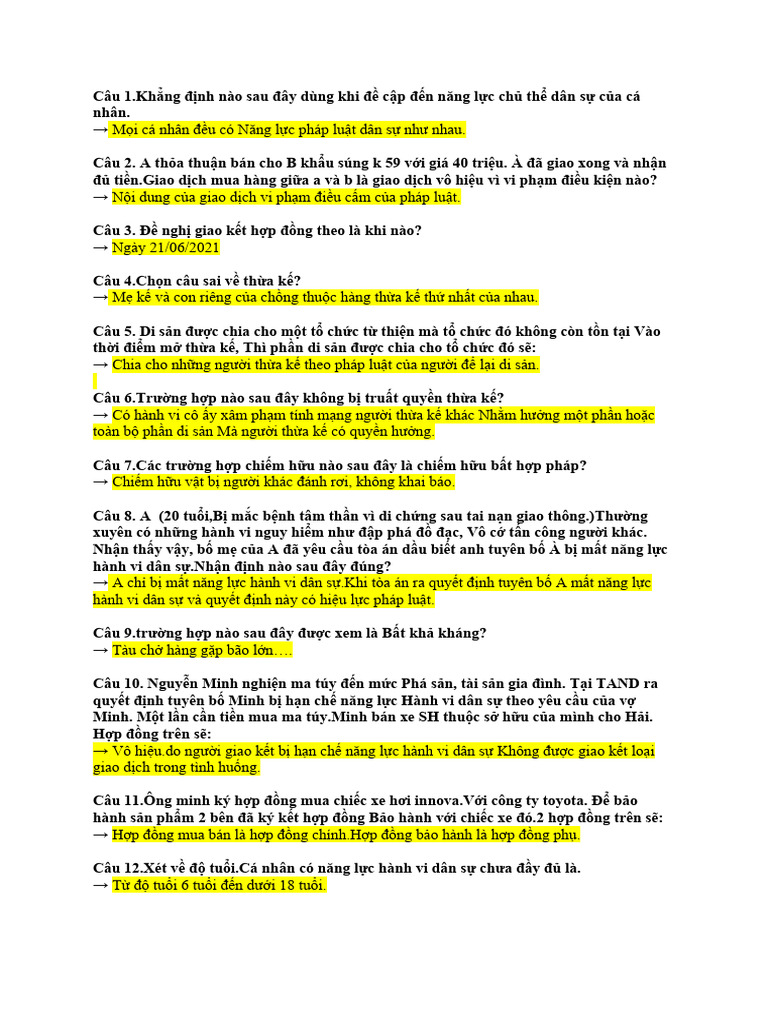 Câu 1.Khẳng định nào sau đây dùng khi đề cập đến năng lực chủ thể dân sự của cá nhân.
→ Mọi cá nhân đều có Năng lực pháp luật dân sự như nhau.

Câu 2. A thỏa thuận bán cho B khẩu súng k 59 với giá 40 triệu. À đã giao xong và nhận đủ tiền.Giao dịch mua hàng giữa a và b là giao dịch vô hiệu vì vi phạm điều kiện nào?
→ Nội dung của giao dịch vi phạm điều cấm của pháp luật.

Câu 3. Đề nghị giao kết hợp đồng theo là khi nào?
→ Ngày 21/06/2021

Câu 4.Chọn câu sai về thừa kế?
→ Mẹ kế và con riêng của chồng thuộc hàng thừa kế thứ nhất của nhau.

Câu 5. Di sản được chia cho một tổ chức từ thiện mà tổ chức đó không còn tồn tại Vào thời điểm mở thừa kế, Thì phần di sản được chia cho tổ chức đó sẽ:
→ Chia cho những người thừa kế theo pháp luật của người để lại di sản.

Câu 6.Trường hợp nào sau đây không bị truất quyền thừa kế?
→ Có hành vi cố ấy xâm phạm tính mạng người thừa kế khác Nhằm hưởng một phần hoặc toàn bộ phần di sản Mà người thừa kế có quyền hưởng.

Câu 7.Các trường hợp chiếm hữu nào sau đây là chiếm hữu bất hợp pháp?
→ Chiếm hữu vật bị người khác đánh rơi, không khai báo.

Câu 8. A (20 tuổi,Bị mắc bệnh tâm thần vì di chứng sau tai nạn giao thông.)Thường xuyên có những hành vi nguy hiểm như đập phá đồ đạc, Vô cớ tấn công người khác. Nhận thấy vậy, bố mẹ của A đã yêu cầu tòa án đầu biết anh tuyên bố À bị mất năng lực hành vi dân sự.Nhận định nào sau đây đúng?
→ A chỉ bị mất năng lực hành vi dân sự.Khi tòa án ra quyết định tuyên bố A mất năng lực hành vi dân sự và quyết định này có hiệu lực pháp luật.

Câu 9.trường hợp nào sau đây được xem là Bất khả kháng?
→ Tàu chở hàng gặp bão lớn….

Câu 10. Nguyễn Minh nghiện ma túy đến mức Phá sản, tài sản gia đình. Tại TAND ra quyết định tuyên bố Minh bị hạn chế năng lực Hành vi dân sự theo yêu cầu của vợ Minh. Một lần cần tiền mua ma túy.Minh bán xe SH thuộc sở hữu của mình cho Hải. Hợp đồng trên sẽ:
→ Vô hiệu.do người giao kết bị hạn chế năng lực hành vi dân sự Không được giao kết loại giao dịch trong tình huống.

Câu 11.Ông minh ký hợp đồng mua chiếc xe hơi innova.Với công ty toyota. Để bảo hành sản phẩm 2 bên đã ký kết hợp đồng Bảo hành với chiếc xe đó.2 hợp đồng trên sẽ:
→ Hợp đồng mua bán là hợp đồng chính.Hợp đồng bảo hành là hợp đồng phụ.

Câu 12.Xét về độ tuổi.Cá nhân có năng lực hành vi dân sự chưa đầy đủ là.
→ Từ độ tuổi 6 tuổi đến dưới 18 tuổi.